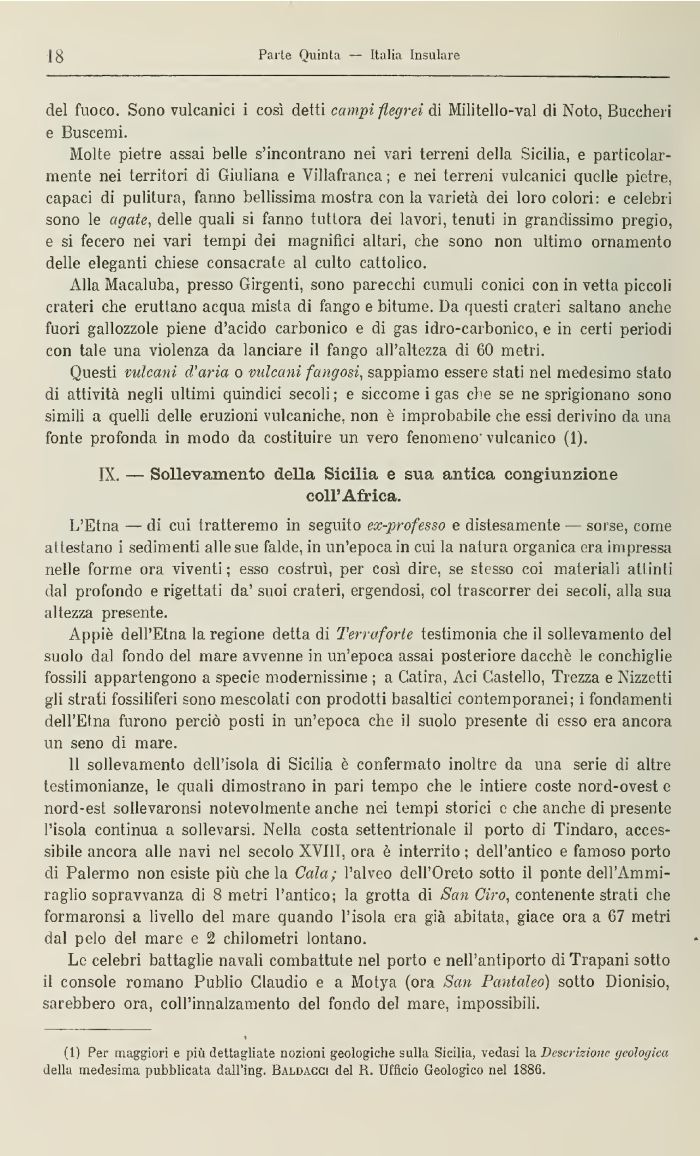 18 Parte Quinta — Italia Insulare

del fuoco. Sono vulcanici i così detti campi flegrei di Militello-val di Noto, Buccheri e Buscemi.

Molte pietre assai belle s'incontrano nei vari terreni della Sicilia, e particolarmente nei territori di Giuliana e Villafranca; e nei terreni vulcanici quelle pietre, capaci di pulitura, fanno bellissima mostra con la varietà dei loro colori: e celebri sono le agate, delle quali si fanno tuttora dei lavori, tenuti in grandissimo pregio, e si fecero nei vari tempi dei magnifici altari, che sono non ultimo ornamento delle eleganti chiese consacrate al culto cattolico.

Alla Macaluba, presso Girgenti, sono parecchi cumuli conici con in vetta piccoli crateri che eruttano acqua mista di fango e bitume. Da questi crateri saltano anche fuori gallozzole piene d'acido carbonico e di gas idro-carbonico, e in certi periodi con tale una violenza da lanciare il fango all'altezza di 60 metri.

Questi vulcani d'aria o vulcani fangosi, sappiamo essere stati nel medesimo stato di attività negli ultimi quindici secoli; e siccome i gas che se ne sprigionano sono simili a quelli delle eruzioni vulcaniche, non è improbabile che essi derivino da una fonte profonda in modo da costituire un vero fenomeno vulcanico (1).

IX. — Sollevamento della Sicilia e sua antica congiunzione coll'Africa.

L'Etna — di cui tratteremo in seguito ex-professo e distesamente — sorse, come attestano i sedimenti alle sue falde, in un'epoca in cui la natura organica era impressa nelle forme ora viventi; esso costruì, per così dire, se stesso coi materiali attinti dal profondo e rigettati da' suoi crateri, ergendosi, col trascorrer dei secoli, alla sua altezza presente.

Appiè dell'Etna la regione detta di Terraforte testimonia che il sollevamento del suolo dal fondo del mare avvenne in un'epoca assai posteriore dacchè le conchiglie fossili appartengono a specie modernissime; a Catira, Aci Castello, Trezza e Nizzetti gli strati fossiliferi sono mescolati con prodotti basaltici contemporanei; i fondamenti dell'Etna furono perciò posti in un'epoca che il suolo presente di esso era ancora un seno di mare.

Il sollevamento dell'isola di Sicilia è confermato inoltre da una serie di altre testimonianze, le quali dimostrano in pari tempo che le intiere coste nord-ovest e nord-est sollevaronsi notevolmente anche nei tempi storici e che anche di presente l'isola continua a sollevarsi. Nella costa settentrionale il porto di Tindaro, accessibile ancora alle navi nel secolo XVIII, ora è interrito; dell'antico e famoso porto di Palermo non esiste più che la Cala; l'alveo dell'Oreto sotto il ponte dell'Ammiraglio sopravvanza di 8 metri l'antico; la grotta di San Ciro, contenente strati che formaronsi a livello del mare quando l'isola era già abitata, giace ora a 67 metri dal pelo del mare e 2 chilometri lontano.

Le celebri battaglie navali combattute nel porto e nell'antiporto di Trapani sotto il console romano Publio Claudio e a Motya (ora San Pantaleo) sotto Dionisio, sarebbero ora, coll'innalzamento del fondo del mare, impossibili.

(1) Per maggiori e più dettagliate nozioni geologiche sulla Sicilia, vedasi la Descrizione geologica della medesima pubblicata dall'ing. Baldacci del R. Ufficio Geologico nel 1886.